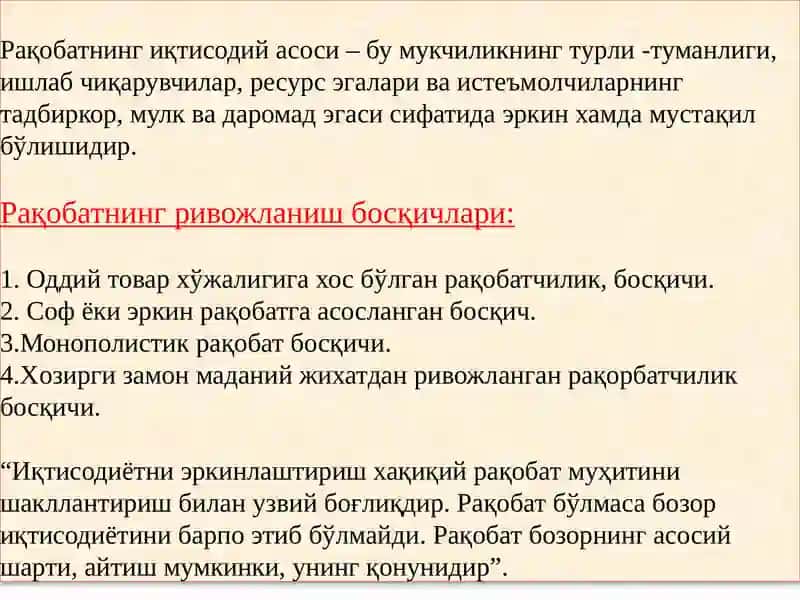 Рақобатнинг иқтисодий асоси – бу мукчиликнинг турли -туманлиги, ишлаб чиқарувчилар, ресурс эгалари ва истеъмолчиларнинг тадбиркор, мулк ва даромад эгаси сифатида эркин хамда мустақил бўлишидир.

Рақобатнинг ривожланиш босқичлари:

1. Оддий товар хўжалигига хос бўлган рақобатчилик, босқичи.
2. Соф ёки эркин рақобатга асосланган босқич.
3.Монополистик рақобат босқичи.
4.Хозирги замон маданий жихатдан ривожланган рақорбатчилик босқичи.

“Иқтисодиётни эркинлаштириш хақиқий рақобат муҳитини шакллантириш билан узвий боғлиқдир. Рақобат бўлмаса бозор иқтисодиётини барпо этиб бўлмайди. Рақобат бозорнинг асосий шарти, айтиш мумкинки, унинг қонунидир”.